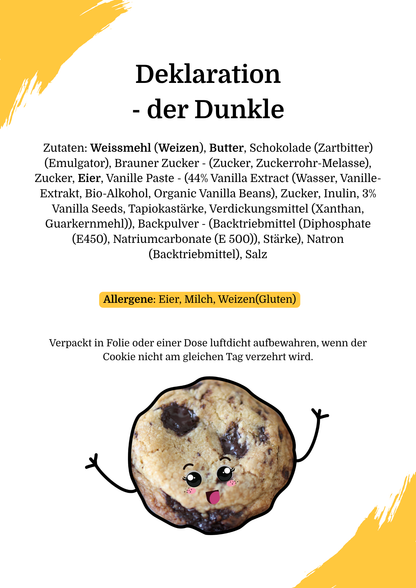 Deklaration
- der Dunkle

Zutaten: Weissmehl (Weizen), Butter, Schokolade (Zartbitter) (Emulgator), Brauner Zucker - (Zucker, Zuckerrohr-Melasse), Zucker, Eier, Vanille Paste - (44% Vanilla Extract (Wasser, Vanille-Extrakt, Bio-Alkohol, Organic Vanilla Beans), Zucker, Inulin, 3% Vanilla Seeds, Tapiokastärke, Verdickungsmittel (Xanthan, Guarkernmehl)), Backpulver - (Backtriebmittel (Diphosphate (E450), Natriumcarbonate (E 500)), Stärke), Natron (Backtriebmittel), Salz

Allergene: Eier, Milch, Weizen(Gluten)

Verpackt in Folie oder einer Dose luftdicht aufbewahren, wenn der Cookie nicht am gleichen Tag verzehrt wird.